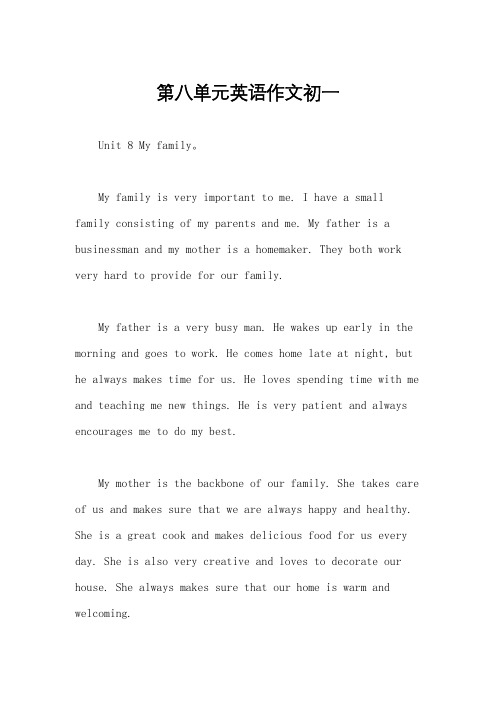 第八单元英语作文初一

Unit 8 My family。

My family is very important to me. I have a small family consisting of my parents and me. My father is a businessman and my mother is a homemaker. They both work very hard to provide for our family.

My father is a very busy man. He wakes up early in the morning and goes to work. He comes home late at night, but he always makes time for us. He loves spending time with me and teaching me new things. He is very patient and always encourages me to do my best.

My mother is the backbone of our family. She takes care of us and makes sure that we are always happy and healthy. She is a great cook and makes delicious food for us every day. She is also very creative and loves to decorate our house. She always makes sure that our home is warm and welcoming.